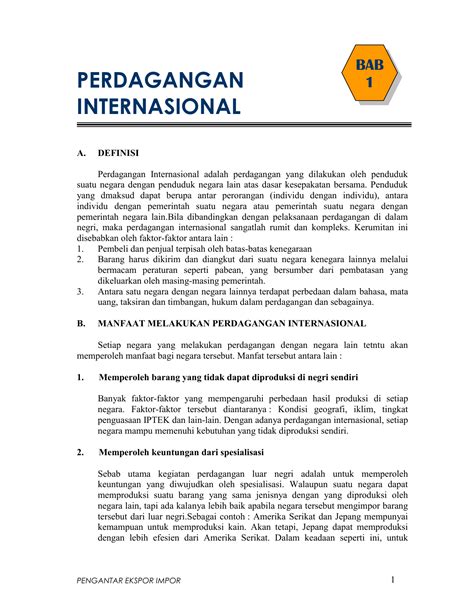 PERDAGANGAN INTERNASIONAL

BAB 1

A. DEFINISI

Perdagangan Internasional adalah perdagangan yang dilakukan oleh penduduk suatu negara dengan penduduk negara lain atas dasar kesepakatan bersama. Penduduk yang dmaksud dapat berupa antar perorangan (individu dengan individu), antara individu dengan pemerintah suatu negara atau pemerintah suatu negara dengan pemerintah negara lain.Bila dibandingkan dengan pelaksanaan perdagangan di dalam negri, maka perdagangan internasional sangatlah rumit dan kompleks. Kerumitan ini disebabkan oleh faktor-faktor antara lain :
1. Pembeli dan penjual terpisah oleh batas-batas kenegaraan
2. Barang harus dikirim dan diangkut dari suatu negara kenegara lainnya melalui bermacam peraturan seperti pabean, yang bersumber dari pembatasan yang dikeluarkan oleh masing-masing pemerintah.
3. Antara satu negara dengan negara lainnya terdapat perbedaan dalam bahasa, mata uang, taksiran dan timbangan, hukum dalam perdagangan dan sebagainya.

B. MANFAAT MELAKUKAN PERDAGANGAN INTERNASIONAL

Setiap negara yang melakukan perdagangan dengan negara lain tetntu akan memperoleh manfaat bagi negara tersebut. Manfat tersebut antara lain :

1. Memperoleh barang yang tidak dapat diproduksi di negri sendiri

Banyak faktor-faktor yang mempengaruhi perbedaan hasil produksi di setiap negara. Faktor-faktor tersebut diantaranya : Kondisi geografi, iklim, tingkat penguasaan IPTEK dan lain-lain. Dengan adanya perdagangan internasional, setiap negara mampu memenuhi kebutuhan yang tidak diproduksi sendiri.

2. Memperoleh keuntungan dari spesialisasi

Sebab utama kegiatan perdagangan luar negri adalah untuk memperoleh keuntungan yang diwujudkan oleh spesialisasi. Walaupun suatu negara dapat memproduksi suatu barang yang sama jenisnya dengan yang diproduksi oleh negara lain, tapi ada kalanya lebih baik apabila negara tersebut mengimpor barang tersebut dari luar negri.Sebagai contoh : Amerika Serikat dan Jepang mempunyai kemampuan untuk memproduksi kain. Akan tetapi, Jepang dapat memproduksi dengan lebih efesien dari Amerika Serikat. Dalam keadaan seperti ini, untuk

PENGANTAR EKSPOR IMPOR 1